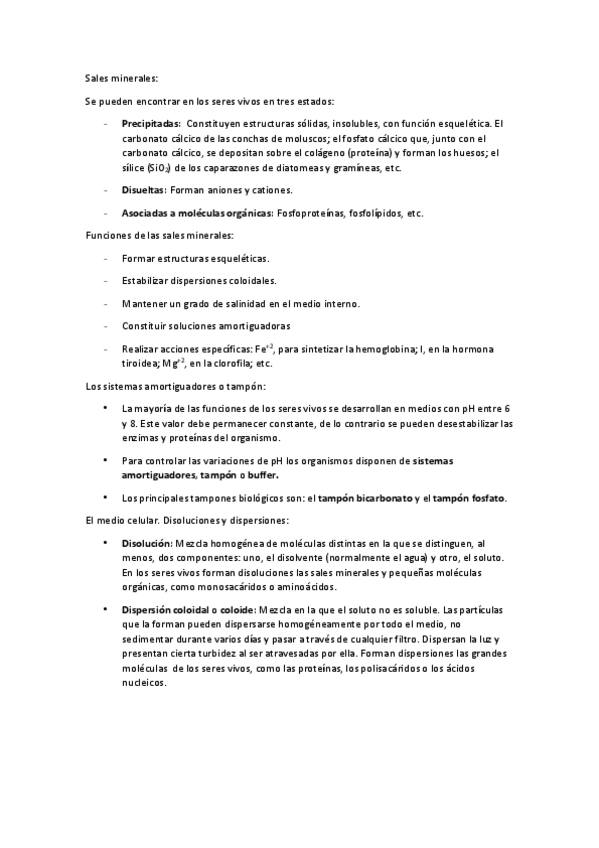 Sales minerales:

Se pueden encontrar en los seres vivos en tres estados:

- Precipitadas: Constituyen estructuras sólidas, insolubles, con función esquelética. El carbonato cálcico de las conchas de moluscos; el fosfato cálcico que, junto con el carbonato cálcico, se depositan sobre el colágeno (proteína) y forman los huesos; el sílice ($SiO_2$) de los caparazones de diatomeas y gramíneas, etc.

- Disueltas: Forman aniones y cationes.

- Asociadas a moléculas orgánicas: Fosfoproteínas, fosfolípidos, etc.

Funciones de las sales minerales:

- Formar estructuras esqueléticas.

- Estabilizar dispersiones coloidales.

- Mantener un grado de salinidad en el medio interno.

- Constituir soluciones amortiguadoras

- Realizar acciones específicas: $Fe^{+2}$, para sintetizar la hemoglobina; I, en la hormona tiroidea; $Mg^{+2}$, en la clorofila; etc.

Los sistemas amortiguadores o tampón:

• La mayoría de las funciones de los seres vivos se desarrollan en medios con pH entre 6 y 8. Este valor debe permanecer constante, de lo contrario se pueden desestabilizar las enzimas y proteínas del organismo.

• Para controlar las variaciones de pH los organismos disponen de sistemas amortiguadores, tampón o buffer.

• Los principales tampones biológicos son: el tampón bicarbonato y el tampón fosfato.

El medio celular. Disoluciones y dispersiones:

• Disolución: Mezcla homogénea de moléculas distintas en la que se distinguen, al menos, dos componentes: uno, el disolvente (normalmente el agua) y otro, el soluto. En los seres vivos forman disoluciones las sales minerales y pequeñas moléculas orgánicas, como monosacáridos o aminoácidos.

• Dispersión coloidal o coloide: Mezcla en la que el soluto no es soluble. Las partículas que la forman pueden dispersarse homogéneamente por todo el medio, no sedimentar durante varios días y pasar a través de cualquier filtro. Dispersan la luz y presentan cierta turbidez al ser atravesadas por ella. Forman dispersiones las grandes moléculas de los seres vivos, como las proteínas, los polisacáridos o los ácidos nucleicos.